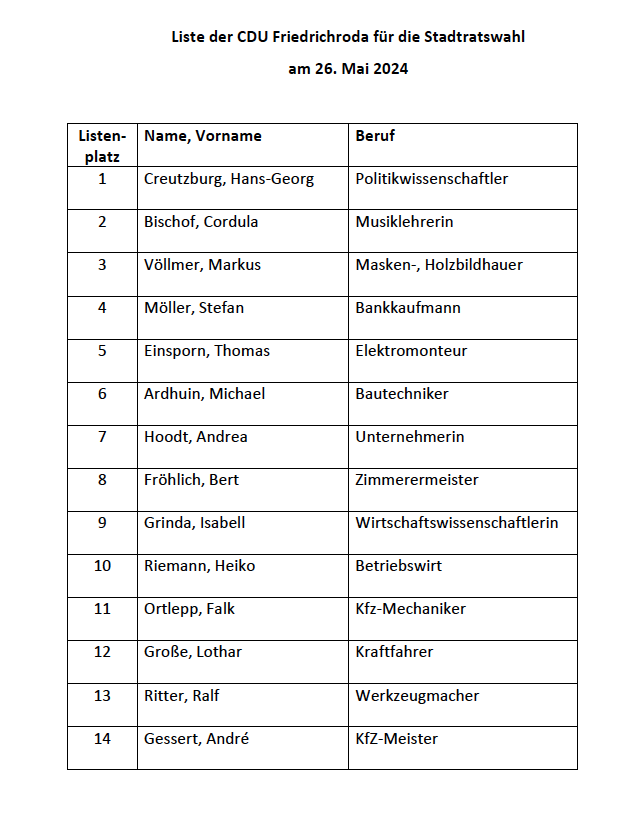 Liste der CDU Friedrichroda für die Stadtratswahl

am 26. Mai 2024

| Listenplatz | Name, Vorname | Beruf |
|---|---|---|
| 1 | Creutzburg, Hans-Georg | Politikwissenschaftler |
| 2 | Bischof, Cordula | Musiklehrerin |
| 3 | Völlmer, Markus | Masken-, Holzbildhauer |
| 4 | Möller, Stefan | Bankkaufmann |
| 5 | Einsporn, Thomas | Elektromonteur |
| 6 | Ardhuin, Michael | Bautechniker |
| 7 | Hoodt, Andrea | Unternehmerin |
| 8 | Fröhlich, Bert | Zimmerermeister |
| 9 | Grinda, Isabell | Wirtschaftswissenschaftlerin |
| 10 | Riemann, Heiko | Betriebswirt |
| 11 | Ortlepp, Falk | Kfz-Mechaniker |
| 12 | Große, Lothar | Kraftfahrer |
| 13 | Ritter, Ralf | Werkzeugmacher |
| 14 | Gessert, André | KfZ-Meister |